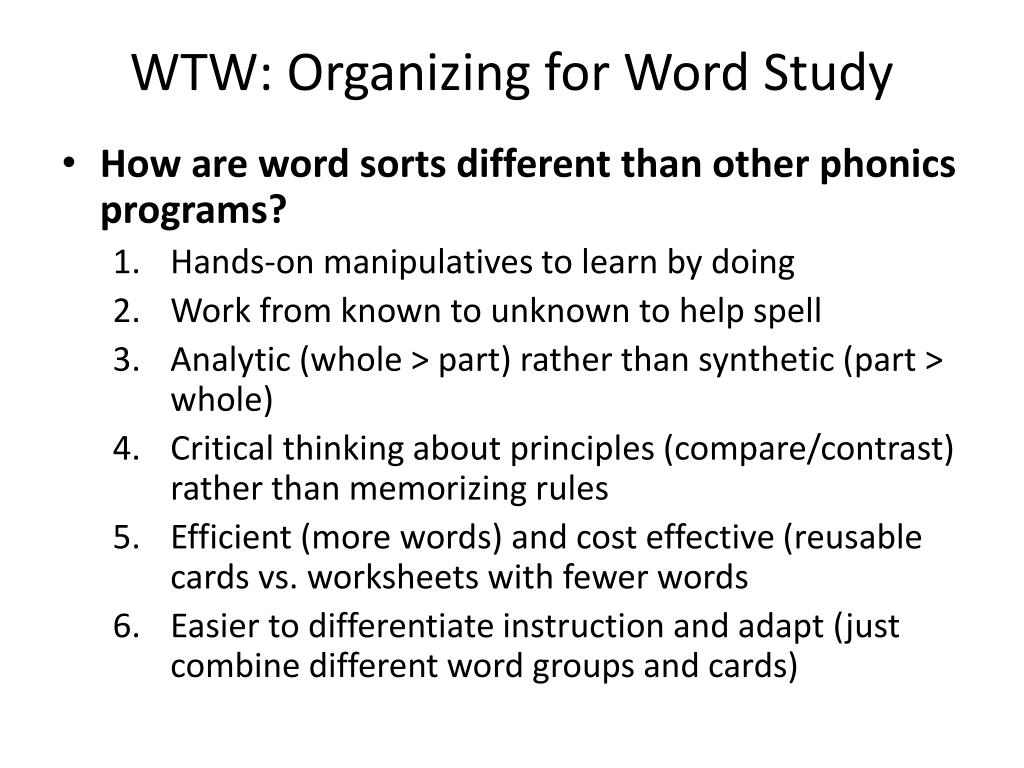 WTW: Organizing for Word Study

• How are word sorts different than other phonics programs?

1. Hands-on manipulatives to learn by doing
2. Work from known to unknown to help spell
3. Analytic (whole > part) rather than synthetic (part > whole)
4. Critical thinking about principles (compare/contrast) rather than memorizing rules
5. Efficient (more words) and cost effective (reusable cards vs. worksheets with fewer words
6. Easier to differentiate instruction and adapt (just combine different word groups and cards)